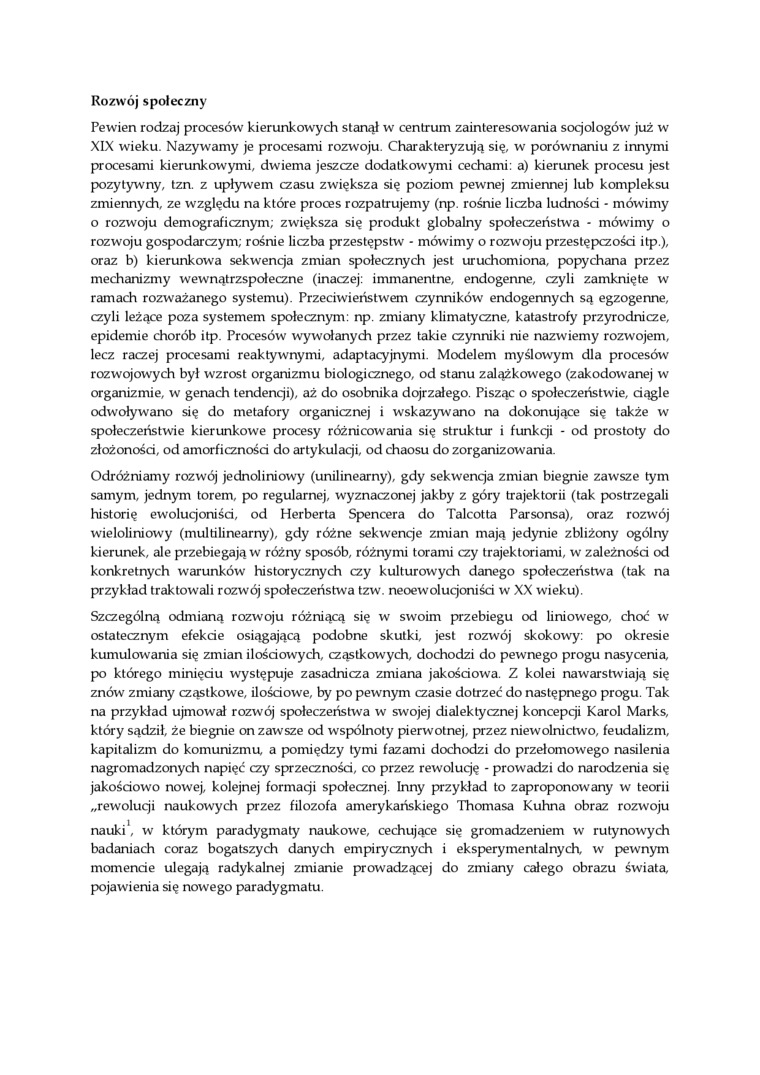 Rozwój społeczny

Pewien rodzaj procesów kierunkowych stanął w centrum zainteresowania socjologów już w XIX wieku. Nazywamy je procesami rozwoju. Charakteryzują się, w porównaniu z innymi procesami kierunkowymi, dwiema jeszcze dodatkowymi cechami: a) kierunek procesu jest pozytywny, tzn. z upływem czasu zwiększa się poziom pewnej zmiennej lub kompleksu zmiennych, ze względu na które proces rozpatrujemy (np. rośnie liczba ludności - mówimy o rozwoju demograficznym; zwiększa się produkt globalny społeczeństwa - mówimy o rozwoju gospodarczym; rośnie liczba przestępstw - mówimy o rozwoju przestępczości itp.), oraz b) kierunkowa sekwencja zmian społecznych jest uruchomiona, popychana przez mechanizmy wewnątrzspołeczne (inaczej: immanentne, endogenne, czyli zamknięte w ramach rozważanego systemu). Przeciwieństwem czynników endogennych są egzogenne, czyli leżące poza systemem społecznym: np. zmiany klimatyczne, katastrofy przyrodnicze, epidemie chorób itp. Procesów wywołanych przez takie czynniki nie nazwiemy rozwojem, lecz raczej procesami reaktywnymi, adaptacyjnymi. Modelem myślowym dla procesów rozwojowych był wzrost organizmu biologicznego, od stanu zalążkowego (zakodowanej w organizmie, w genach tendencji), aż do osobnika dojrzałego. Pisząc o społeczeństwie, ciągle odwoływano się do metafory organicznej i wskazywano na dokonujące się także w społeczeństwie kierunkowe procesy różnicowania się struktur i funkcji - od prostoty do złożoności, od amorficzności do artykulacji, od chaosu do zorganizowania.

Odróżniamy rozwój jednoliniowy (unilinearny), gdy sekwencja zmian biegnie zawsze tym samym, jednym torem, po regularnej, wyznaczonej jakby z góry trajektorii (tak postrzegali historię ewolucjoniści, od Herberta Spencera do Talcotta Parsonsa), oraz rozwój wieloliniowy (multilinearny), gdy różne sekwencje zmian mają jedynie zbliżony ogólny kierunek, ale przebiegają w różny sposób, różnymi torami czy trajektoriami, w zależności od konkretnych warunków historycznych czy kulturowych danego społeczeństwa (tak na przykład traktowali rozwój społeczeństwa tzw. neoewolucjoniści w XX wieku).

Szczególną odmianą rozwoju różniącą się w swoim przebiegu od liniowego, choć w ostatecznym efekcie osiągającą podobne skutki, jest rozwój skokowy: po okresie kumulowania się zmian ilościowych, cząstkowych, dochodzi do pewnego progu nasycenia, po którego minięciu występuje zasadnicza zmiana jakościowa. Z kolei nawarstwiają się znów zmiany cząstkowe, ilościowe, by po pewnym czasie dotrzeć do następnego progu. Tak na przykład ujmował rozwój społeczeństwa w swojej dialektycznej koncepcji Karol Marks, który sądził, że biegnie on zawsze od wspólnoty pierwotnej, przez niewolnictwo, feudalizm, kapitalizm do komunizmu, a pomiędzy tymi fazami dochodzi do przełomowego nasilenia nagromadzonych napięć czy sprzeczności, co przez rewolucję - prowadzi do narodzenia się jakościowo nowej, kolejnej formacji społecznej. Inny przykład to zaproponowany w teorii „rewolucji naukowych przez filozofa amerykańskiego Thomasa Kuhna obraz rozwoju nauki$^1$, w którym paradygmaty naukowe, cechujące się gromadzeniem w rutynowych badaniach coraz bogatszych danych empirycznych i eksperymentalnych, w pewnym momencie ulegają radykalnej zmianie prowadzącej do zmiany całego obrazu świata, pojawienia się nowego paradygmatu.